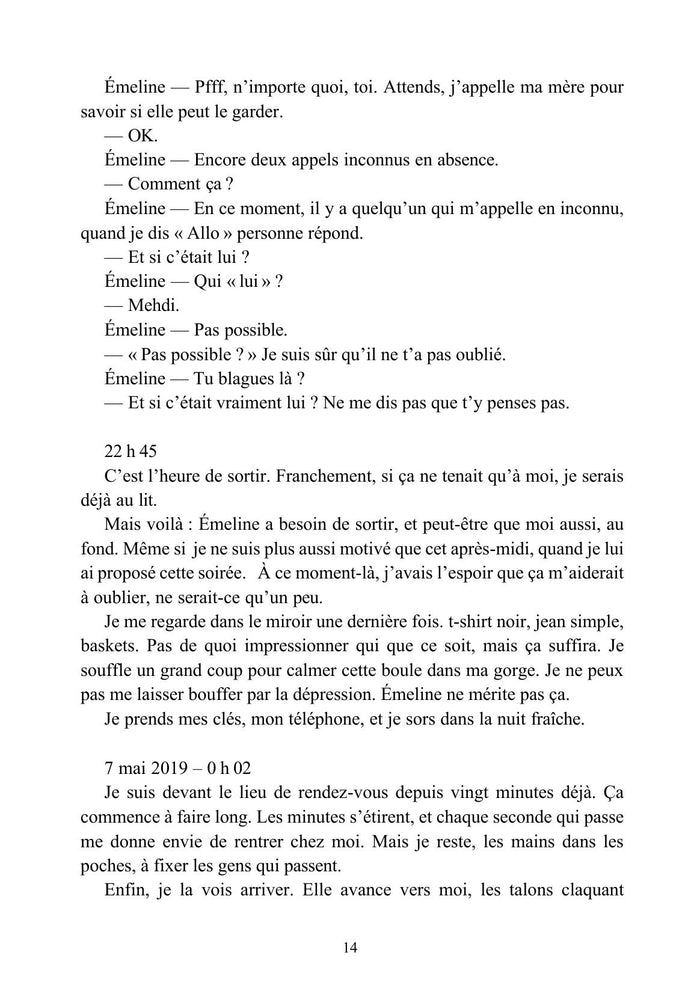 Émeline — Pfff, n'importe quoi, toi. Attends, j'appelle ma mère pour savoir si elle peut le garder.

— OK.

Émeline — Encore deux appels inconnus en absence.

— Comment ça ?

Émeline — En ce moment, il y a quelqu'un qui m'appelle en inconnu, quand je dis « Allo » personne répond.

— Et si c'était lui ?

Émeline — Qui « lui » ?

— Mehdi.

Émeline — Pas possible.

— « Pas possible ? » Je suis sûr qu'il ne t'a pas oublié.

Émeline — Tu blagues là ?

— Et si c'était vraiment lui ? Ne me dis pas que t'y penses pas.

22 h 45

C'est l'heure de sortir. Franchement, si ça ne tenait qu'à moi, je serais déjà au lit.

Mais voilà : Émeline a besoin de sortir, et peut-être que moi aussi, au fond. Même si je ne suis plus aussi motivé que cet après-midi, quand je lui ai proposé cette soirée. À ce moment-là, j'avais l'espoir que ça m'aiderait à oublier, ne serait-ce qu'un peu.

Je me regarde dans le miroir une dernière fois. t-shirt noir, jean simple, baskets. Pas de quoi impressionner qui que ce soit, mais ça suffira. Je souffle un grand coup pour calmer cette boule dans ma gorge. Je ne peux pas me laisser bouffer par la dépression. Émeline ne mérite pas ça.

Je prends mes clés, mon téléphone, et je sors dans la nuit fraîche.

7 mai 2019 – 0 h 02

Je suis devant le lieu de rendez-vous depuis vingt minutes déjà. Ça commence à faire long. Les minutes s'étirent, et chaque seconde qui passe me donne envie de rentrer chez moi. Mais je reste, les mains dans les poches, à fixer les gens qui passent.

Enfin, je la vois arriver. Elle avance vers moi, les talons claquant

14